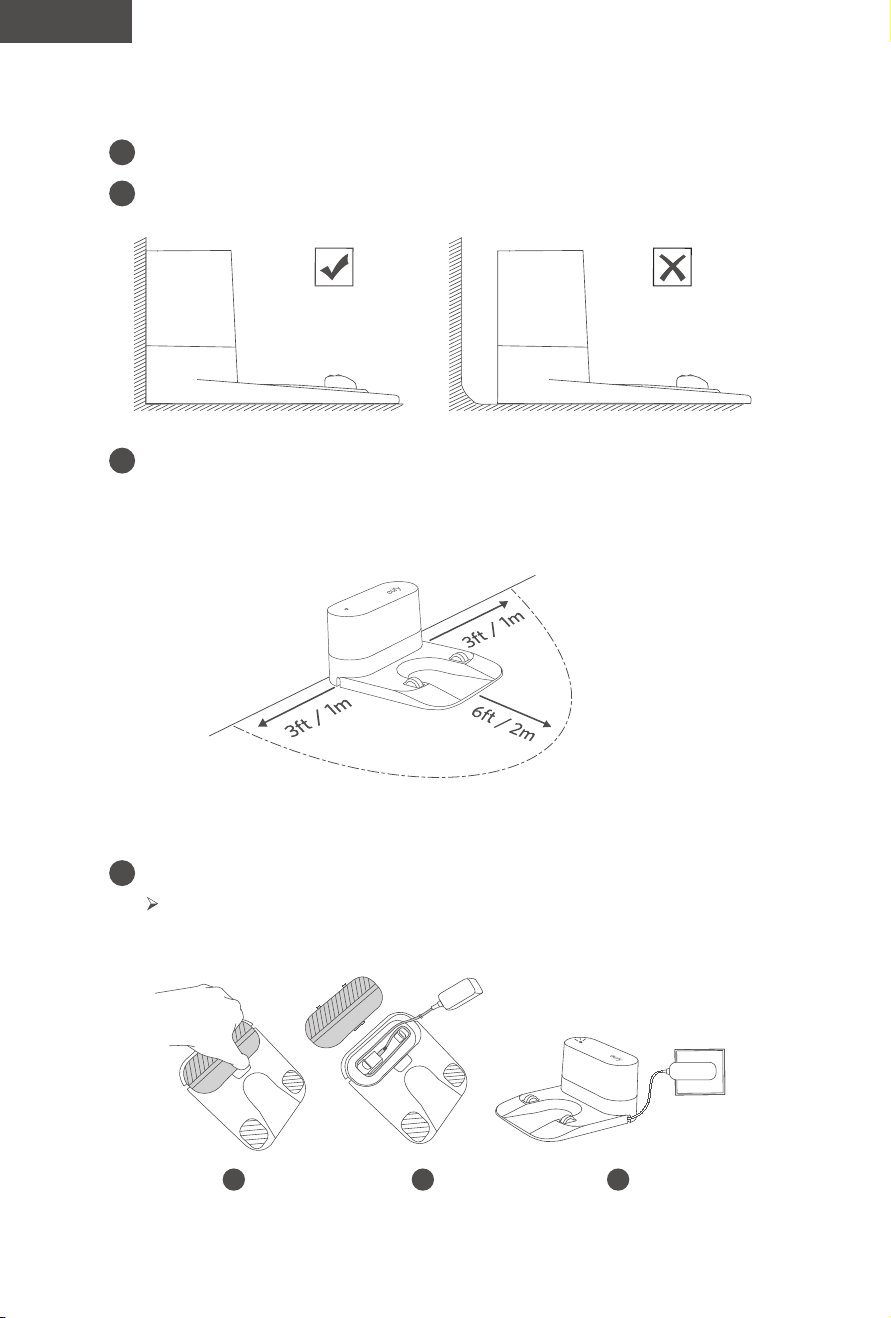 3ft / 1m

3ft / 1m

6ft / 2m